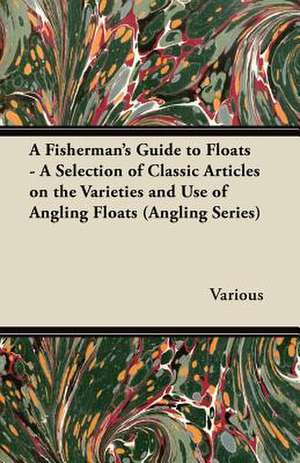 A Fisherman's Guide to Floats - A Selection of Classic Articles on the Varieties and Use of Angling Floats (Angling Series)

Various